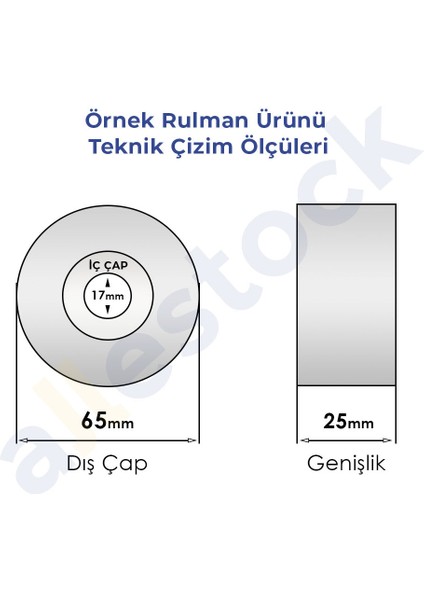 Örnek Rulman Ürünü
Teknik Çizim Ölçüleri

İÇ ÇAP
17mm

65mm

Dış Çap

25mm

Genişlik

allestock